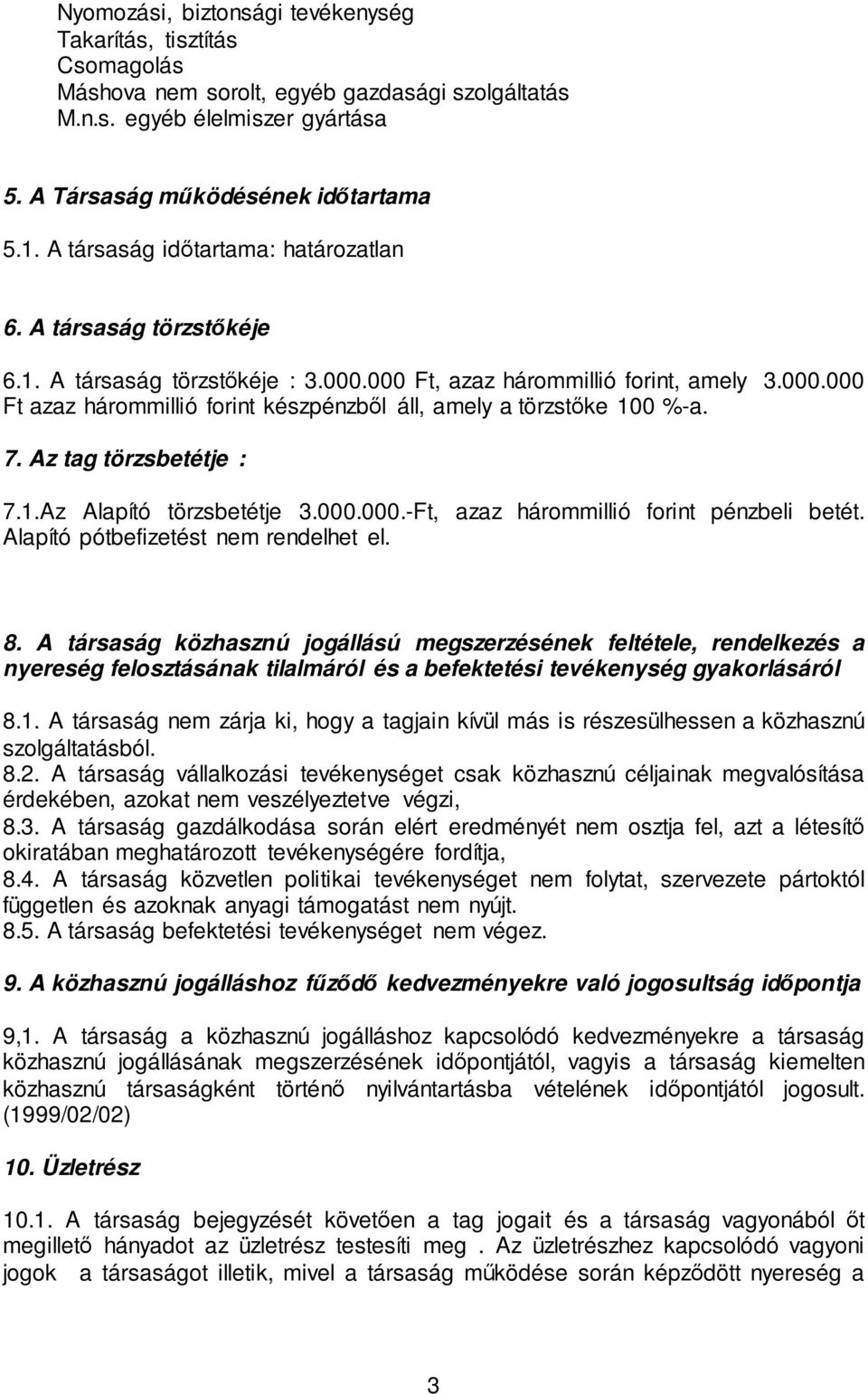 Nyomozási, biztonsági tevékenység
Takarítás, tisztítás
Csomagolás
Máshova nem sorolt, egyéb gazdasági szolgáltatás
M.n.s. egyéb élelmiszer gyártása

5. A Társaság működésének időtartama

5.1. A társaság időtartama: határozatlan

6. A társaság törzstőkéje

6.1. A társaság törzstőkéje : 3.000.000 Ft, azaz hárommillió forint, amely 3.000.000 Ft azaz hárommillió forint készpénzből áll, amely a törzstőke 100 %-a.

7. Az tag törzsbetétje :

7.1.Az Alapító törzsbetétje 3.000.000.-Ft, azaz hárommillió forint pénzbeli betét. Alapító pótbefizetést nem rendelhet el.

8. A társaság közhasznú jogállású megszerzésének feltétele, rendelkezés a nyereség felosztásának tilalmáról és a befektetési tevékenység gyakorlásáról

8.1. A társaság nem zárja ki, hogy a tagjain kívül más is részesülhessen a közhasznú szolgáltatásból.
8.2. A társaság vállalkozási tevékenységet csak közhasznú céljainak megvalósítása érdekében, azokat nem veszélyeztetve végzi,
8.3. A társaság gazdálkodása során elért eredményét nem osztja fel, azt a létesítő okiratában meghatározott tevékenységére fordítja,
8.4. A társaság közvetlen politikai tevékenységet nem folytat, szervezete pártoktól független és azoknak anyagi támogatást nem nyújt.
8.5. A társaság befektetési tevékenységet nem végez.

9. A közhasznú jogálláshoz fűződő kedvezményekre való jogosultság időpontja

9,1. A társaság a közhasznú jogálláshoz kapcsolódó kedvezményekre a társaság közhasznú jogállásának megszerzésének időpontjától, vagyis a társaság kiemelten közhasznú társaságként történő nyilvántartásba vételének időpontjától jogosult. (1999/02/02)

10. Üzletrész

10.1. A társaság bejegyzését követően a tag jogait és a társaság vagyonából őt megillető hányadot az üzletrész testesíti meg . Az üzletrészhez kapcsolódó vagyoni jogok a társaságot illetik, mivel a társaság működése során képződött nyereség a

3